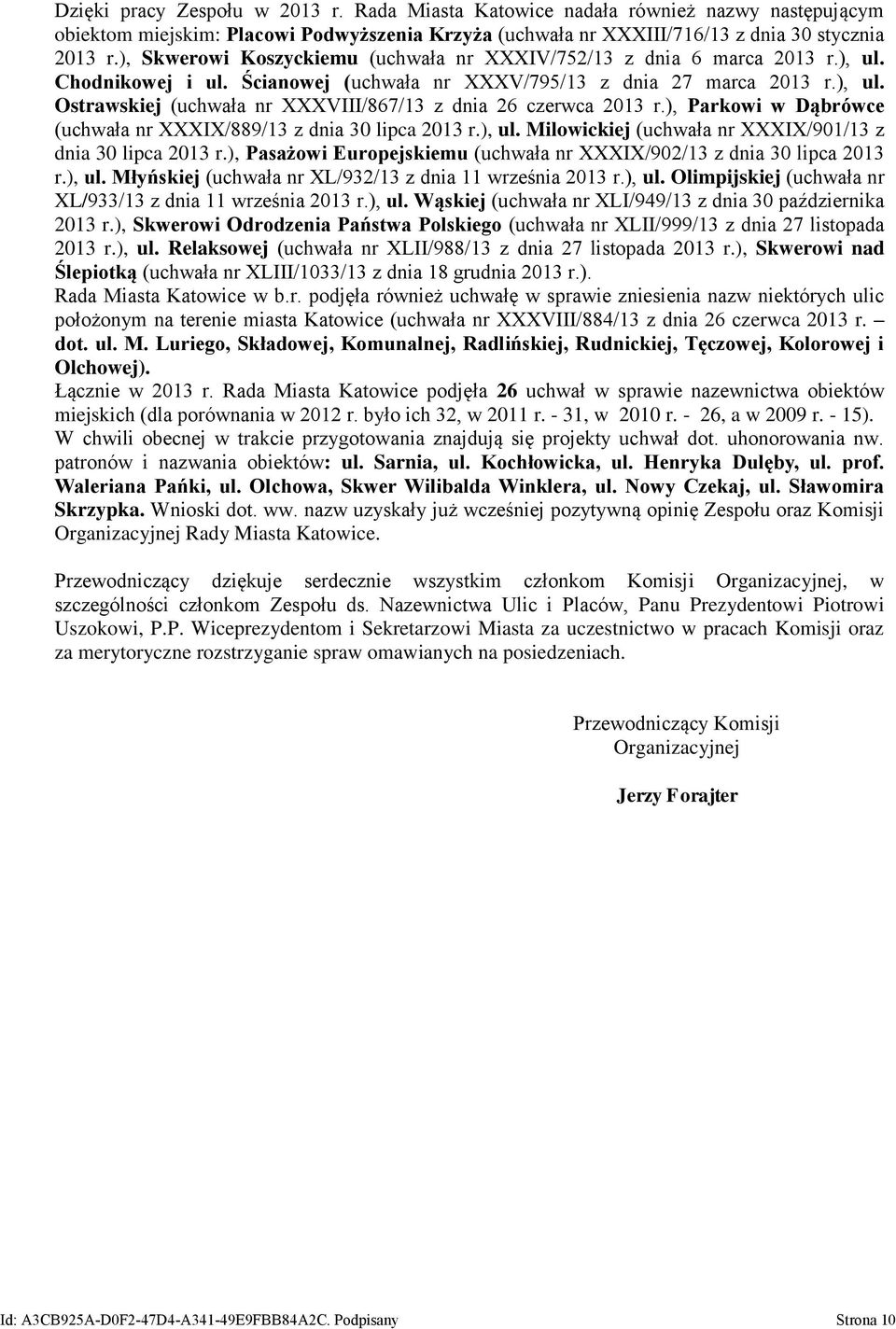 Dzięki pracy Zespołu w 2013 r. Rada Miasta Katowice nadała również nazwy następującym obiektom miejskim: Placowi Podwyższenia Krzyża (uchwała nr XXXIII/716/13 z dnia 30 stycznia 2013 r.), Skwerowi Koszyckiemu (uchwała nr XXXIV/752/13 z dnia 6 marca 2013 r.), ul. Chodnikowej i ul. Ścianowej (uchwała nr XXXV/795/13 z dnia 27 marca 2013 r.), ul. Ostrawskiej (uchwała nr XXXVIII/867/13 z dnia 26 czerwca 2013 r.), Parkowi w Dąbrówce (uchwała nr XXXIX/889/13 z dnia 30 lipca 2013 r.), ul. Milowickiej (uchwała nr XXXIX/901/13 z dnia 30 lipca 2013 r.), Pasażowi Europejskiemu (uchwała nr XXXIX/902/13 z dnia 30 lipca 2013 r.), ul. Młyńskiej (uchwała nr XL/932/13 z dnia 11 września 2013 r.), ul. Olimpijskiej (uchwała nr XL/933/13 z dnia 11 września 2013 r.), ul. Wąskiej (uchwała nr XLI/949/13 z dnia 30 października 2013 r.), Skwerowi Odrodzenia Państwa Polskiego (uchwała nr XLII/999/13 z dnia 27 listopada 2013 r.), ul. Relaksowej (uchwała nr XLII/988/13 z dnia 27 listopada 2013 r.), Skwerowi nad Ślepiotką (uchwała nr XLIII/1033/13 z dnia 18 grudnia 2013 r.).
Rada Miasta Katowice w b.r. podjęła również uchwałę w sprawie zniesienia nazw niektórych ulic położonym na terenie miasta Katowice (uchwała nr XXXVIII/884/13 z dnia 26 czerwca 2013 r. – dot. ul. M. Luriego, Składowej, Komunalnej, Radlińskiej, Rudnickiej, Tęczowej, Kolorowej i Olchowej).
Łącznie w 2013 r. Rada Miasta Katowice podjęła 26 uchwał w sprawie nazewnictwa obiektów miejskich (dla porównania w 2012 r. było ich 32, w 2011 r. - 31, w 2010 r. - 26, a w 2009 r. - 15).
W chwili obecnej w trakcie przygotowania znajdują się projekty uchwał dot. uhonorowania nw. patronów i nazwania obiektów: ul. Sarnia, ul. Kochłowicka, ul. Henryka Dulęby, ul. prof. Waleriana Pańki, ul. Olchowa, Skwer Wilibalda Winklera, ul. Nowy Czekaj, ul. Sławomira Skrzypka. Wnioski dot. ww. nazw uzyskały już wcześniej pozytywną opinię Zespołu oraz Komisji Organizacyjnej Rady Miasta Katowice.

Przewodniczący dziękuje serdecznie wszystkim członkom Komisji Organizacyjnej, w szczególności członkom Zespołu ds. Nazewnictwa Ulic i Placów, Panu Prezydentowi Piotrowi Uszokowi, P.P. Wiceprezydentom i Sekretarzowi Miasta za uczestnictwo w pracach Komisji oraz za merytoryczne rozstrzyganie spraw omawianych na posiedzeniach.

Przewodniczący Komisji
Organizacyjnej

Jerzy Forajter

Id: A3CB925A-D0F2-47D4-A341-49E9FBB84A2C. Podpisany

Strona 10